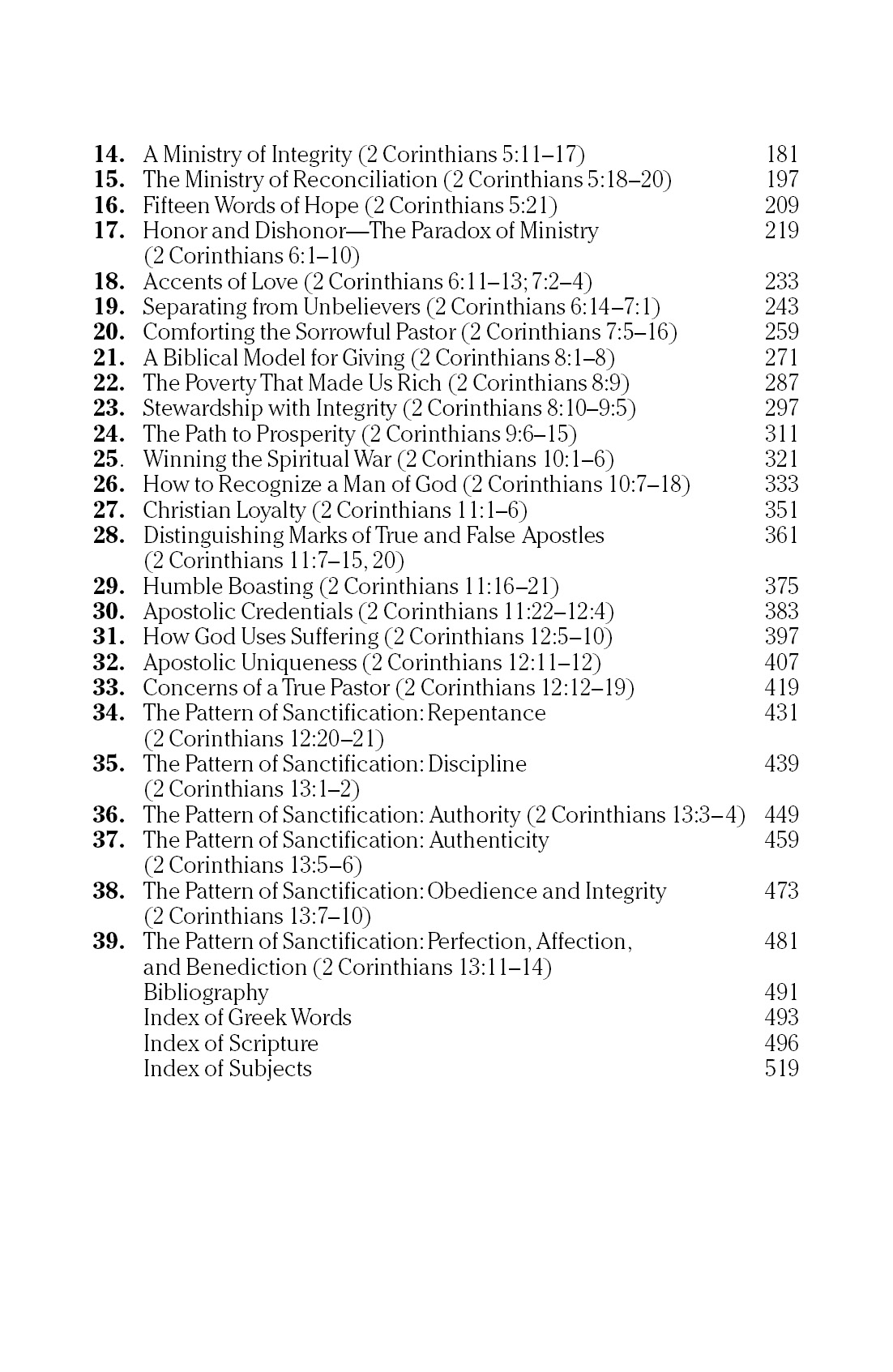 14. A Ministry of Integrity (2 Corinthians 5:11–17) 181
15. The Ministry of Reconciliation (2 Corinthians 5:18–20) 197
16. Fifteen Words of Hope (2 Corinthians 5:21) 209
17. Honor and Dishonor—The Paradox of Ministry (2 Corinthians 6:1–10) 219
18. Accents of Love (2 Corinthians 6:11–13; 7:2–4) 233
19. Separating from Unbelievers (2 Corinthians 6:14–7:1) 243
20. Comforting the Sorrowful Pastor (2 Corinthians 7:5–16) 259
21. A Biblical Model for Giving (2 Corinthians 8:1–8) 271
22. The Poverty That Made Us Rich (2 Corinthians 8:9) 287
23. Stewardship with Integrity (2 Corinthians 8:10–9:5) 297
24. The Path to Prosperity (2 Corinthians 9:6–15) 311
25. Winning the Spiritual War (2 Corinthians 10:1–6) 321
26. How to Recognize a Man of God (2 Corinthians 10:7–18) 333
27. Christian Loyalty (2 Corinthians 11:1–6) 351
28. Distinguishing Marks of True and False Apostles (2 Corinthians 11:7–15, 20) 361
29. Humble Boasting (2 Corinthians 11:16–21) 375
30. Apostolic Credentials (2 Corinthians 11:22–12:4) 383
31. How God Uses Suffering (2 Corinthians 12:5–10) 397
32. Apostolic Uniqueness (2 Corinthians 12:11–12) 407
33. Concerns of a True Pastor (2 Corinthians 12:12–19) 419
34. The Pattern of Sanctification: Repentance (2 Corinthians 12:20–21) 431
35. The Pattern of Sanctification: Discipline (2 Corinthians 13:1–2) 439
36. The Pattern of Sanctification: Authority (2 Corinthians 13:3–4) 449
37. The Pattern of Sanctification: Authenticity (2 Corinthians 13:5–6) 459
38. The Pattern of Sanctification: Obedience and Integrity (2 Corinthians 13:7–10) 473
39. The Pattern of Sanctification: Perfection, Affection, and Benediction (2 Corinthians 13:11–14) 481
Bibliography 491
Index of Greek Words 493
Index of Scripture 496
Index of Subjects 519